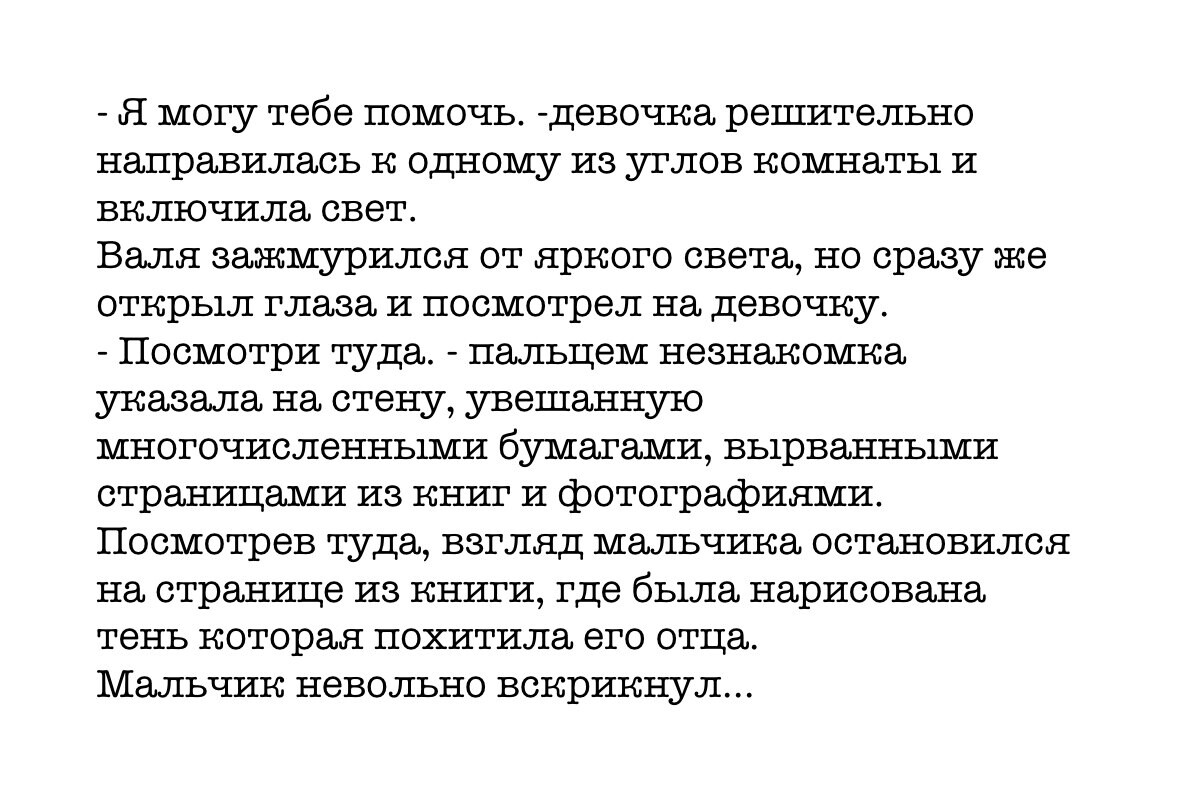 - Я могу тебе помочь. -девочка решительно направилась к одному из углов комнаты и включила свет.
Валя зажмурился от яркого света, но сразу же открыл глаза и посмотрел на девочку.
- Посмотри туда. - пальцем незнакомка указала на стену, увешанную многочисленными бумагами, вырванными страницами из книг и фотографиями.
Посмотрев туда, взгляд мальчика остановился на странице из книги, где была нарисована тень которая похитила его отца.
Мальчик невольно вскрикнул...